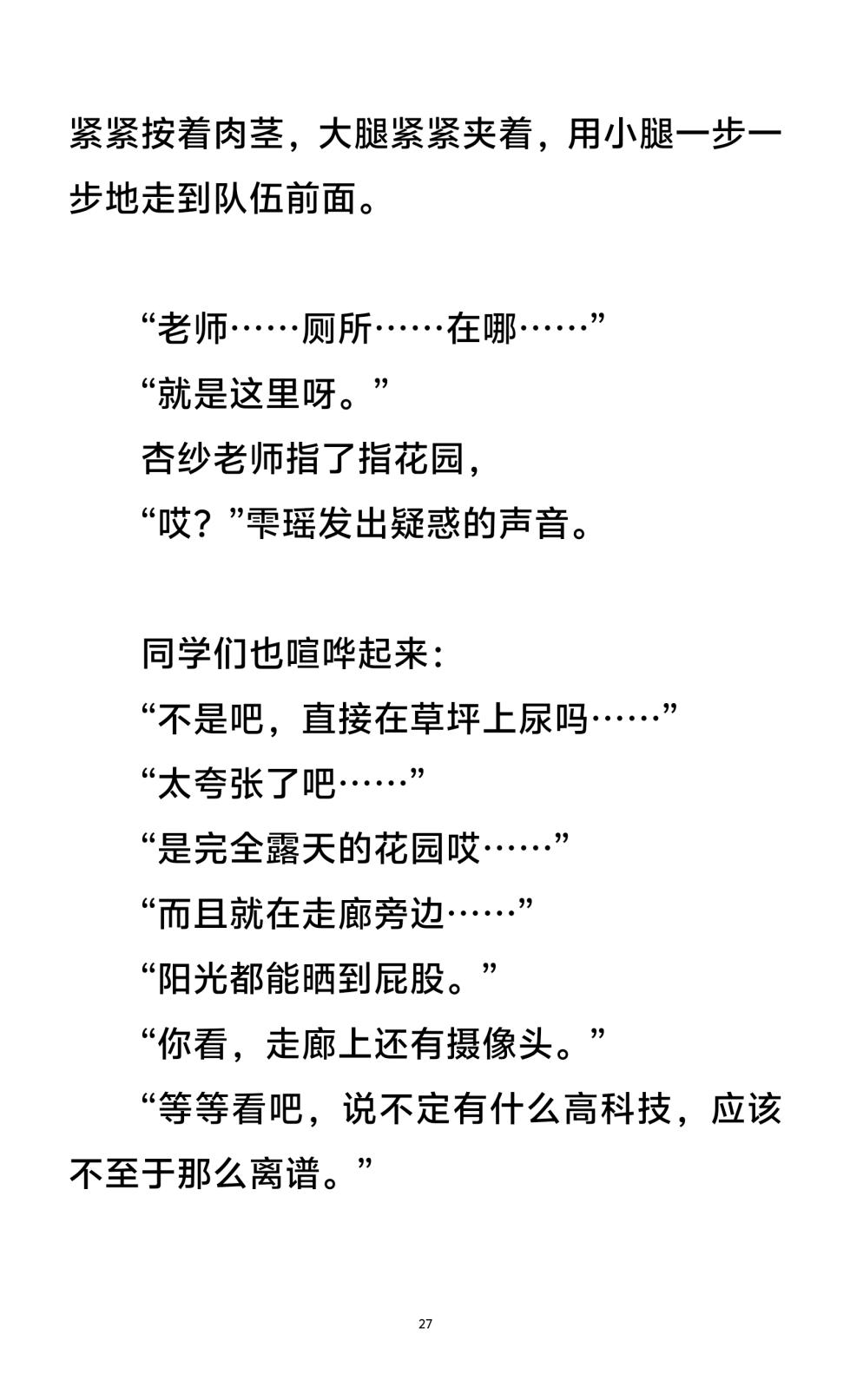 紧紧按着肉茎，大腿紧紧夹着，用小腿一步一步地走到队伍前面。

“老师……厕所……在哪……”

“就是这里呀。”

杏纱老师指了指花园，

“哎？”雫瑶发出疑惑的声音。

同学们也喧哗起来：

“不是吧，直接在草坪上尿吗……”

“太夸张了吧……”

“是完全露天的花园哎……”

“而且就在走廊旁边……”

“阳光都能晒到屁股。”

“你看，走廊上还有摄像头。”

“等等看吧，说不定有什么高科技，应该不至于那么离谱。”

27